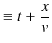 $\equiv t + \frac{x}{v}$